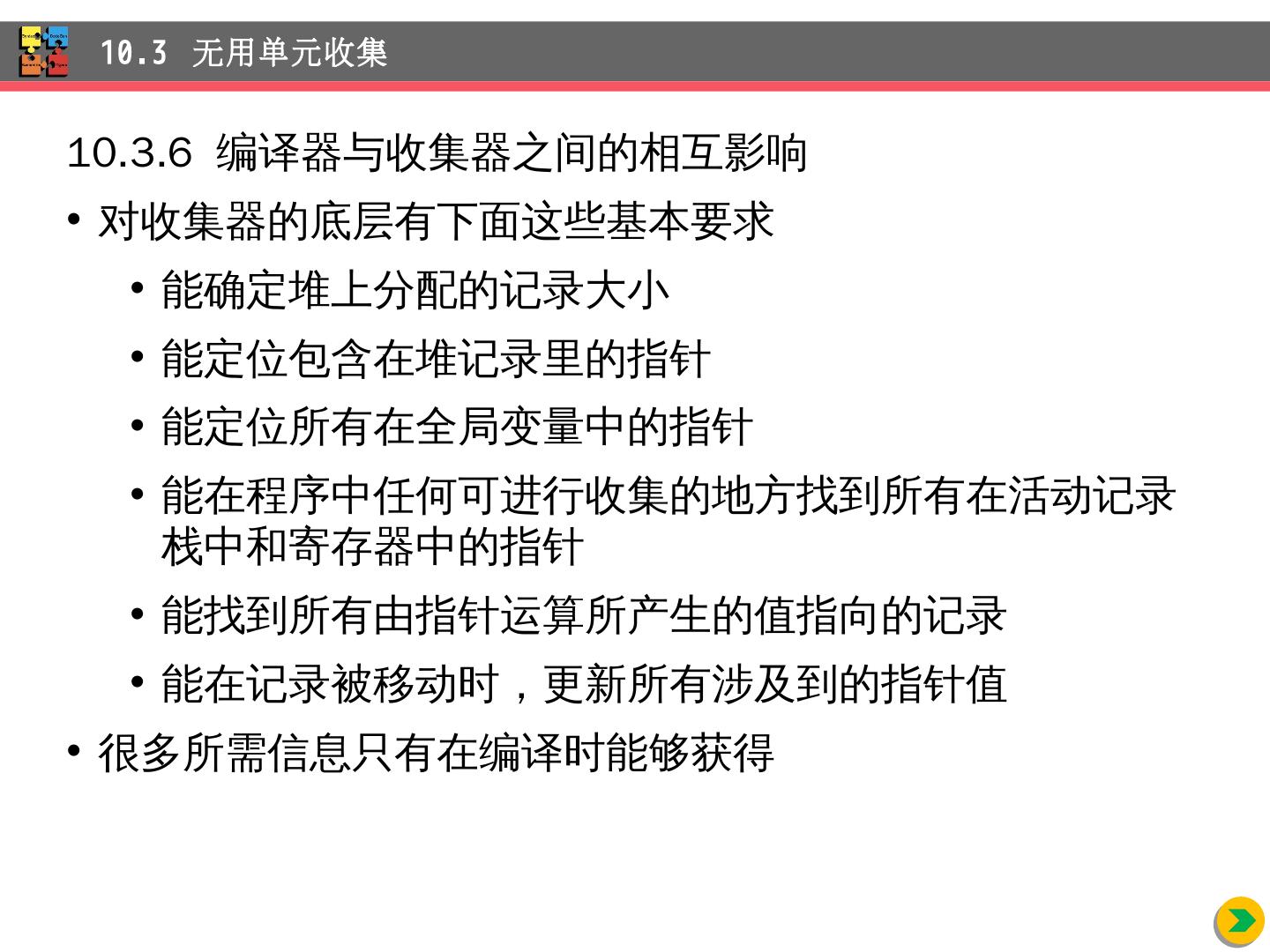 10.3 无用单元收集

10.3.6 编译器与收集器之间的相互影响

• 对收集器的底层有下面这些基本要求

• 能确定堆上分配的记录大小

• 能定位包含在堆记录里的指针

• 能定位所有在全局变量中的指针

• 能在程序中任何可进行收集的地方找到所有在活动记录栈中和寄存器中的指针

• 能找到所有由指针运算所产生的值指向的记录

• 能在记录被移动时，更新所有涉及到的指针值

• 很多所需信息只有在编译时能够获得